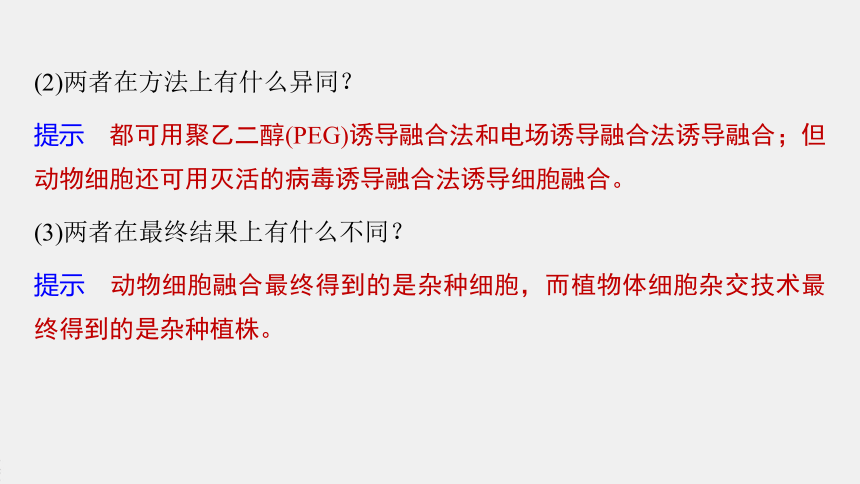 (2)两者在方法上有什么异同？

提示　都可用聚乙二醇(PEG)诱导融合法和电场诱导融合法诱导融合；但动物细胞还可用灭活的病毒诱导融合法诱导细胞融合。

(3)两者在最终结果上有什么不同？

提示　动物细胞融合最终得到的是杂种细胞，而植物体细胞杂交技术最终得到的是杂种植株。